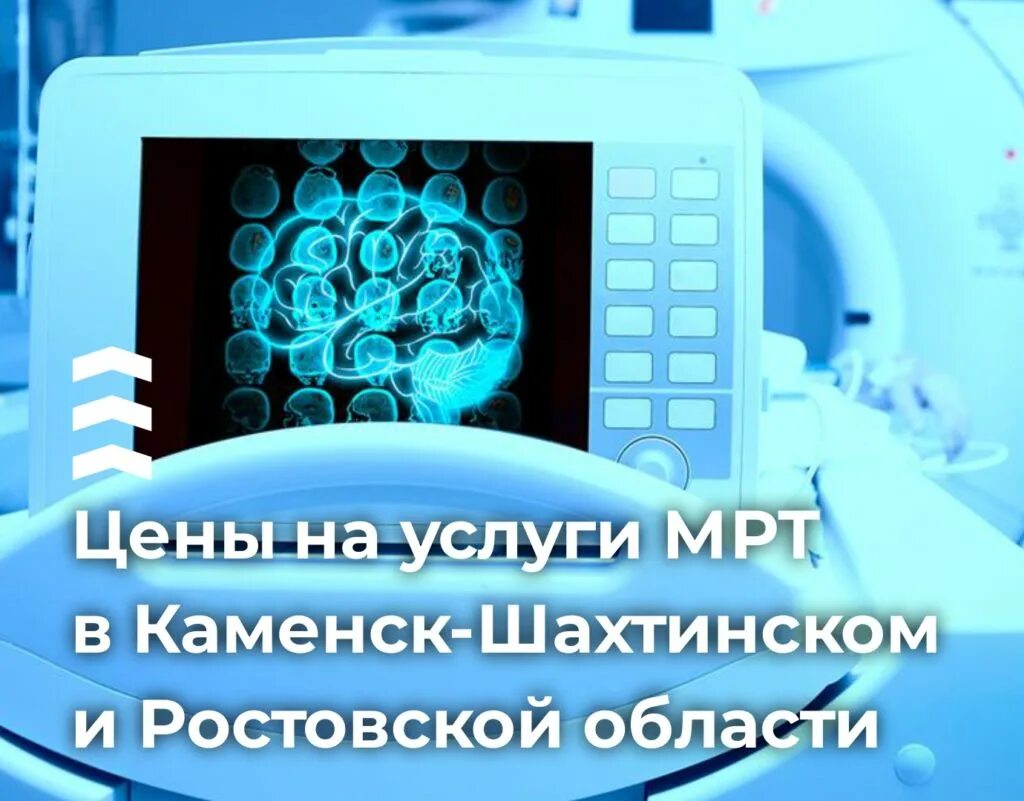 Цены на услуги МРТ в Каменск-Шахтинском и Ростовской области